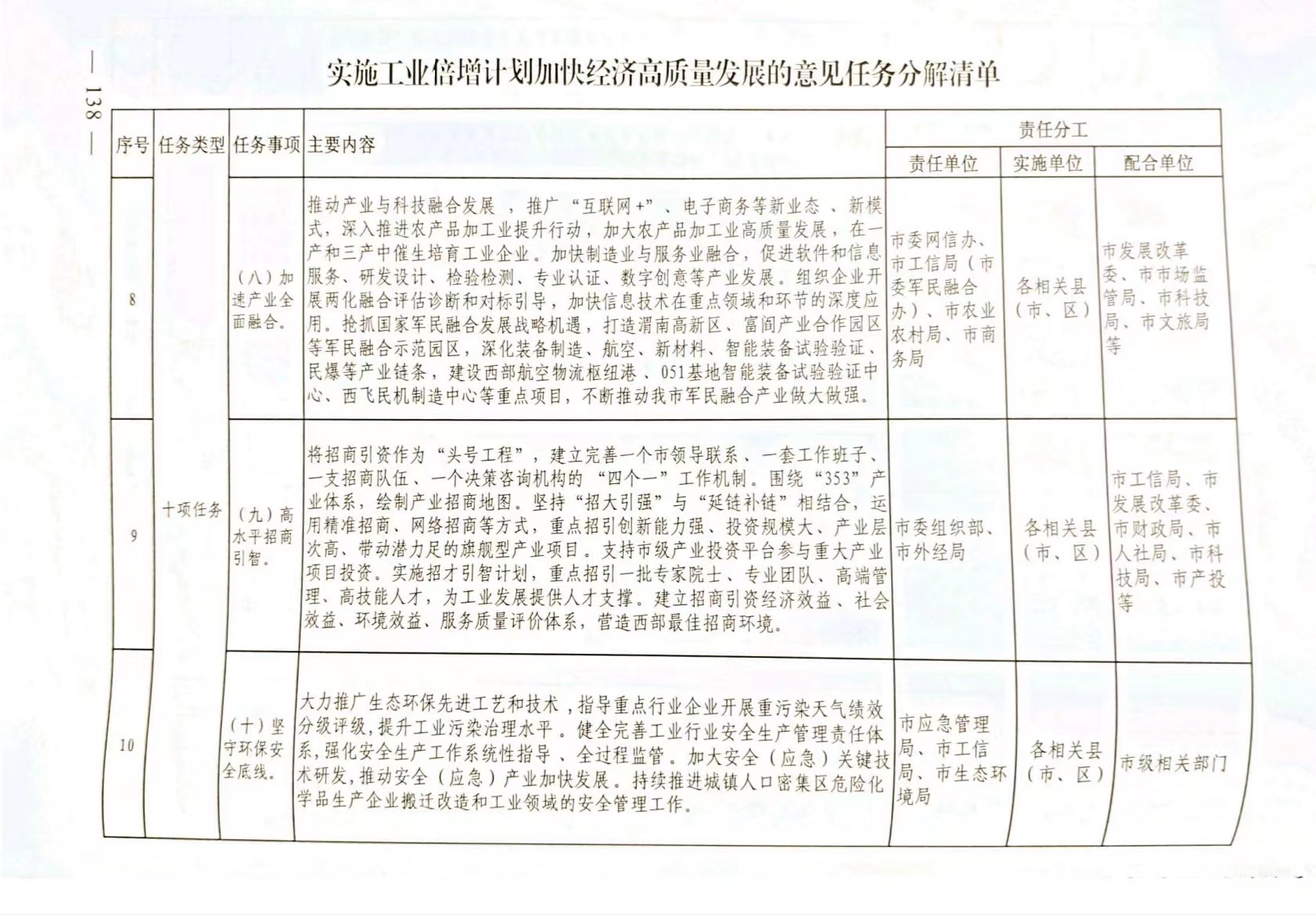 — 138 —

实施工业倍增计划加快经济高质量发展的意见任务分解清单

| 序号 | 任务类型 | 任务事项 | 主要内容 | 责任分工 | | |
|---|---|---|---|---|---|---|
| | | | | 责任单位 | 实施单位 | 配合单位 |
| 8 | 十项任务 | （八）加速产业全面融合。 | 推动产业与科技融合发展，推广“互联网+”、电子商务等新业态、新模式，深入推进农产品加工业提升行动，加大农产品加工业高质量发展，在一产和三产中催生培育工业企业。加快制造业与服务业融合，促进软件和信息服务、研发设计、检验检测、专业认证、数字创意等产业发展。组织企业开展两化融合评估诊断和对标引导，加快信息技术在重点领域和环节的深度应用。抢抓国家军民融合发展战略机遇，打造渭南高新区、富阎产业合作园区等军民融合示范园区，深化装备制造、航空、新材料、智能装备试验验证、民爆等产业链条，建设西部航空物流枢纽港、051基地智能装备试验验证中心、西飞民机制造中心等重点项目，不断推动我市军民融合产业做大做强。 | 市委网信办、市工信局（市委军民融合办）、市农业农村局、市商务局 | 各相关县（市、区） | 市发展改革委、市市场监管局、市科技局、市文旅局等 |
| 9 | | （九）高水平招商引智。 | 将招商引资作为“头号工程”，建立完善一个市领导联系、一套工作班子、一支招商队伍、一个决策咨询机构的“四个一”工作机制。围绕“353”产业体系，绘制产业招商地图。坚持“招大引强”与“延链补链”相结合，运用精准招商、网络招商等方式，重点招引创新能力强、投资规模大、产业层次高、带动潜力足的旗舰型产业项目。支持市级产业投资平台参与重大产业项目投资。实施招才引智计划，重点招引一批专家院士、专业团队、高端管理、高技能人才，为工业发展提供人才支撑。建立招商引资经济效益、社会效益、环境效益、服务质量评价体系，营造西部最佳招商环境。 | 市委组织部、市外经局 | 各相关县（市、区） | 市工信局、市发展改革委、市财政局、市人社局、市科技局、市产投等 |
| 10 | | （十）坚守环保安全底线。 | 大力推广生态环保先进工艺和技术，指导重点行业企业开展重污染天气绩效分级评级，提升工业污染治理水平。健全完善工业行业安全生产管理责任体系，强化安全生产工作系统性指导、全过程监管。加大安全（应急）关键技术研发，推动安全（应急）产业加快发展。持续推进城镇人口密集区危险化学品生产企业搬迁改造和工业领域的安全管理工作。 | 市应急管理局、市工信局、市生态环境局 | 各相关县（市、区） | 市级相关部门 |